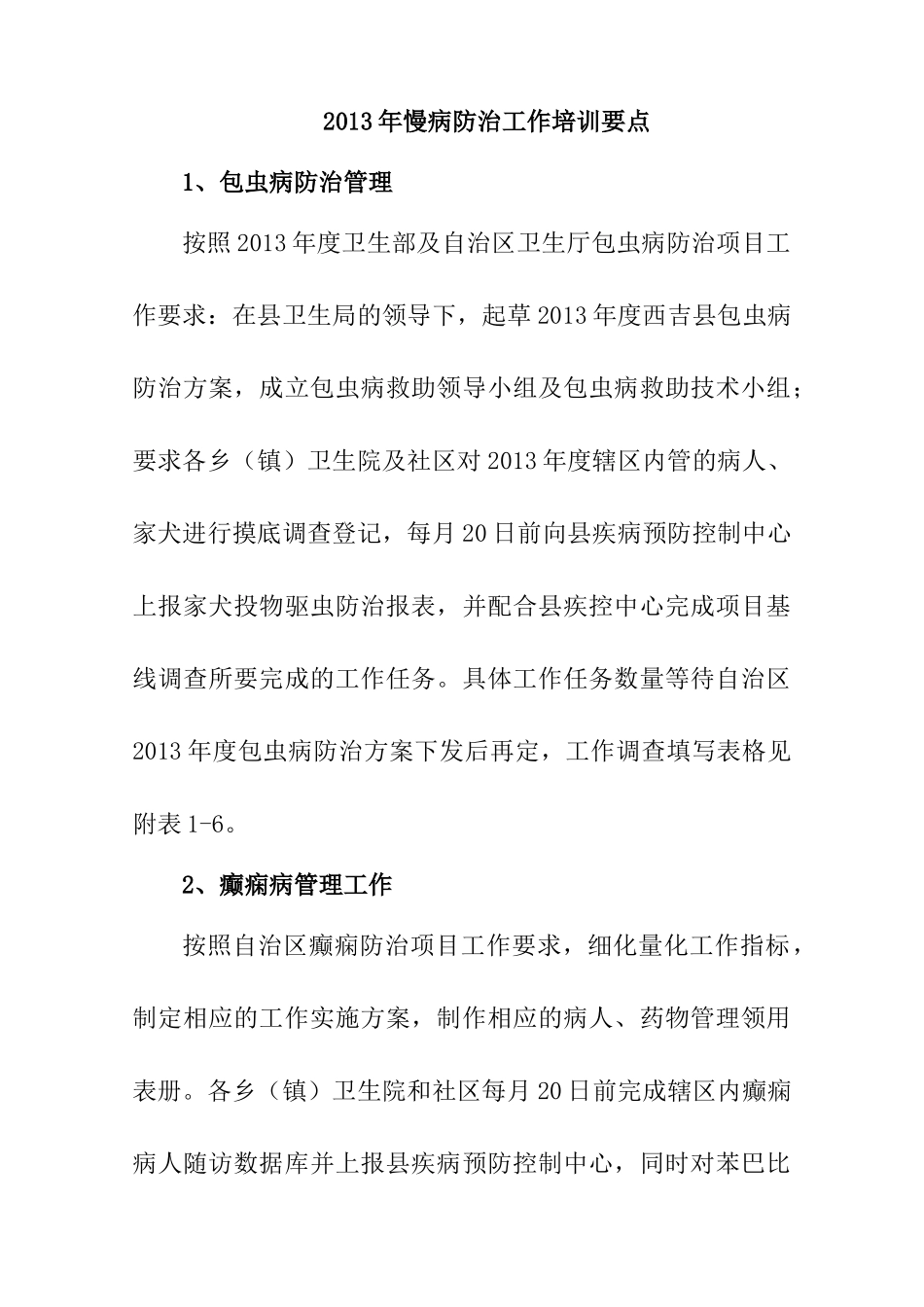 2013年慢病防治工作培训要点

1、包虫病防治管理

按照2013年度卫生部及自治区卫生厅包虫病防治项目工作要求：在县卫生局的领导下，起草2013年度西吉县包虫病防治方案，成立包虫病救助领导小组及包虫病救助技术小组；要求各乡（镇）卫生院及社区对2013年度辖区内管的病人、家犬进行摸底调查登记，每月20日前向县疾病预防控制中心上报家犬投物驱虫防治报表，并配合县疾控中心完成项目基线调查所要完成的工作任务。具体工作任务数量等待自治区2013年度包虫病防治方案下发后再定，工作调查填写表格见附表1-6。

2、癫痫病管理工作

按照自治区癫痫防治项目工作要求，细化量化工作指标，制定相应的工作实施方案，制作相应的病人、药物管理领用表册。各乡（镇）卫生院和社区每月20日前完成辖区内癫痫病人随访数据库并上报县疾病预防控制中心，同时对苯巴比